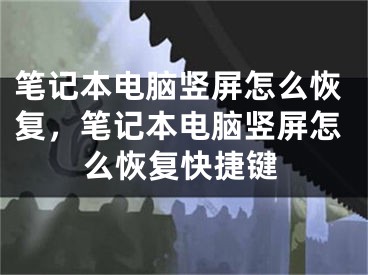 笔记本电脑竖屏怎么恢复，笔记本电脑竖屏怎么恢复快捷键